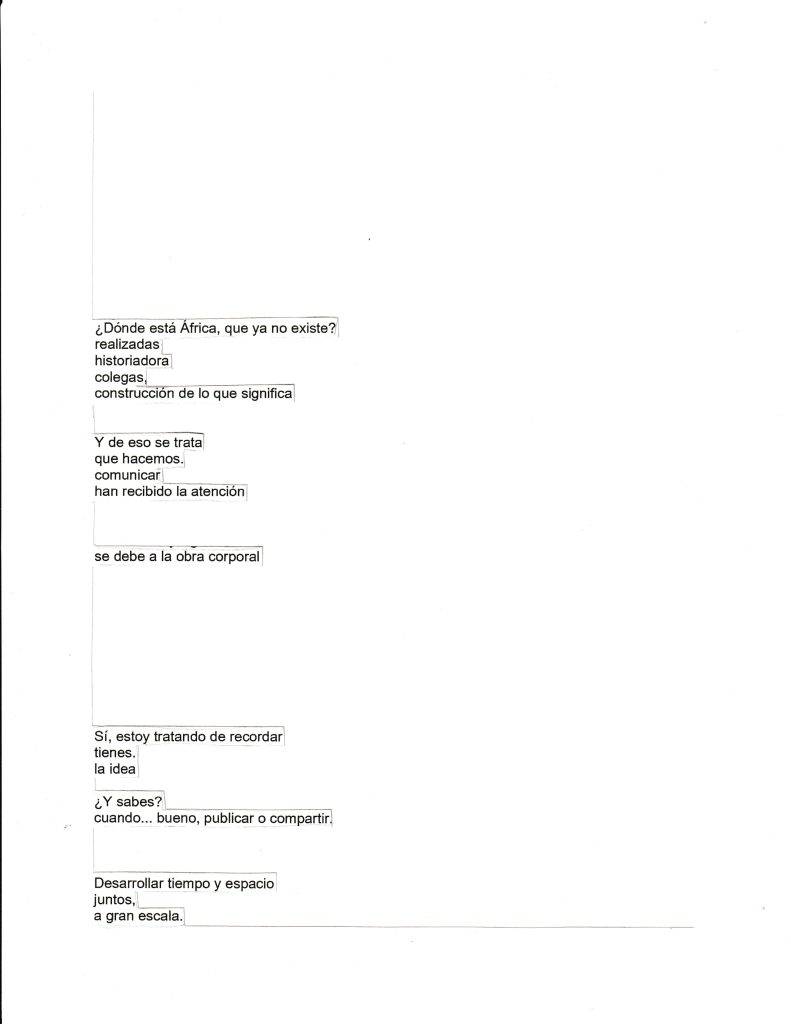 ¿Dónde está África, que ya no existe?
realizadas
historiadora
colegas,
construcción de lo que significa

Y de eso se trata
que hacemos.
comunicar
han recibido la atención

se debe a la obra corporal

Sí, estoy tratando de recordar
tienes.
la idea

¿Y sabes?
cuando... bueno, publicar o compartir.

Desarrollar tiempo y espacio
juntos,
a gran escala.